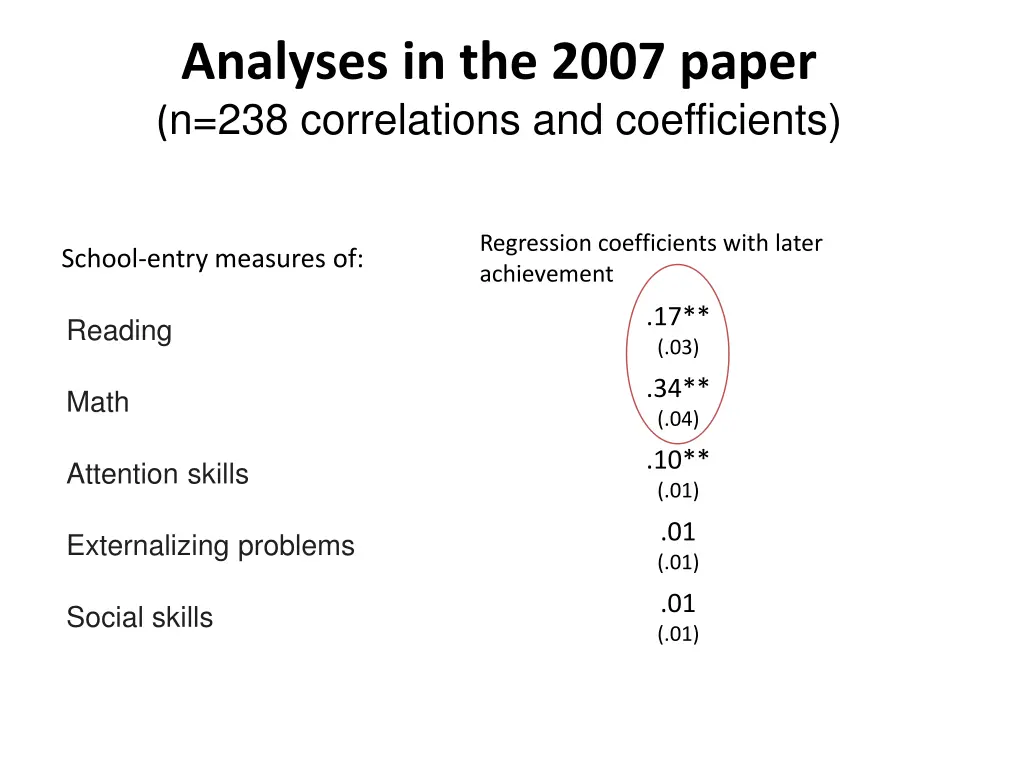 Analyses in the 2007 paper
(n=238 correlations and coefficients)

| School-entry measures of: | Regression coefficients with later achievement |
|---|---|
| Reading | .17** (.03) |
| Math | .34** (.04) |
| Attention skills | .10** (.01) |
| Externalizing problems | .01 (.01) |
| Social skills | .01 (.01) |